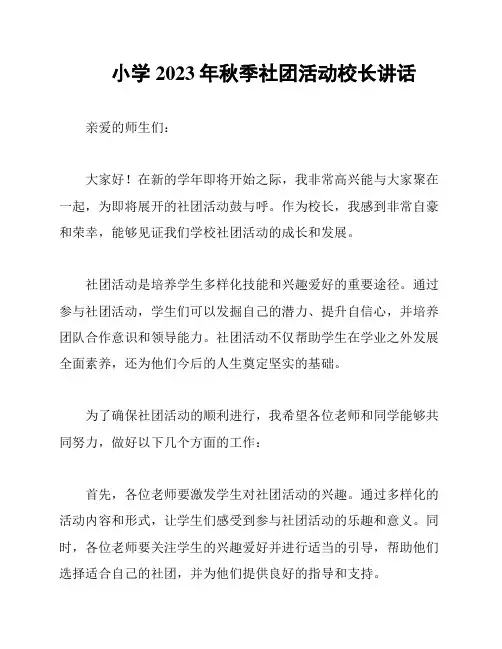 小学 2023 年秋季社团活动校长讲话

亲爱的师生们：

大家好！在新的学年即将开始之际，我非常高兴能与大家聚在一起，为即将展开的社团活动鼓与呼。作为校长，我感到非常自豪和荣幸，能够见证我们学校社团活动的成长和发展。

社团活动是培养学生多样化技能和兴趣爱好的重要途径。通过参与社团活动，学生们可以发掘自己的潜力、提升自信心，并培养团队合作意识和领导能力。社团活动不仅帮助学生在学业之外发展全面素养，还为他们今后的人生奠定坚实的基础。

为了确保社团活动的顺利进行，我希望各位老师和同学能够共同努力，做好以下几个方面的工作：

首先，各位老师要激发学生对社团活动的兴趣。通过多样化的活动内容和形式，让学生们感受到参与社团活动的乐趣和意义。同时，各位老师要关注学生的兴趣爱好并进行适当的引导，帮助他们选择适合自己的社团，并为他们提供良好的指导和支持。